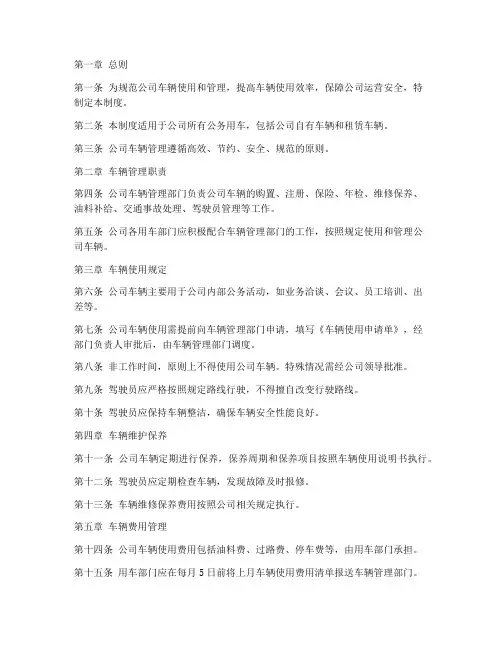 第一章 总则

第一条 为规范公司车辆使用和管理，提高车辆使用效率，保障公司运营安全，特制定本制度。

第二条 本制度适用于公司所有公务用车，包括公司自有车辆和租赁车辆。

第三条 公司车辆管理遵循高效、节约、安全、规范的原则。

第二章 车辆管理职责

第四条 公司车辆管理部门负责公司车辆的购置、注册、保险、年检、维修保养、油料补给、交通事故处理、驾驶员管理等工作。

第五条 公司各用车部门应积极配合车辆管理部门的工作，按照规定使用和管理公司车辆。

第三章 车辆使用规定

第六条 公司车辆主要用于公司内部公务活动，如业务洽谈、会议、员工培训、出差等。

第七条 公司车辆使用需提前向车辆管理部门申请，填写《车辆使用申请单》，经部门负责人审批后，由车辆管理部门调度。

第八条 非工作时间，原则上不得使用公司车辆。特殊情况需经公司领导批准。

第九条 驾驶员应严格按照规定路线行驶，不得擅自改变行驶路线。

第十条 驾驶员应保持车辆整洁，确保车辆安全性能良好。

第四章 车辆维护保养

第十一条 公司车辆定期进行保养，保养周期和保养项目按照车辆使用说明书执行。

第十二条 驾驶员应定期检查车辆，发现故障及时报修。

第十三条 车辆维修保养费用按照公司相关规定执行。

第五章 车辆费用管理

第十四条 公司车辆使用费用包括油料费、过路费、停车费等，由用车部门承担。

第十五条 用车部门应在每月5日前将上月车辆使用费用清单报送车辆管理部门。